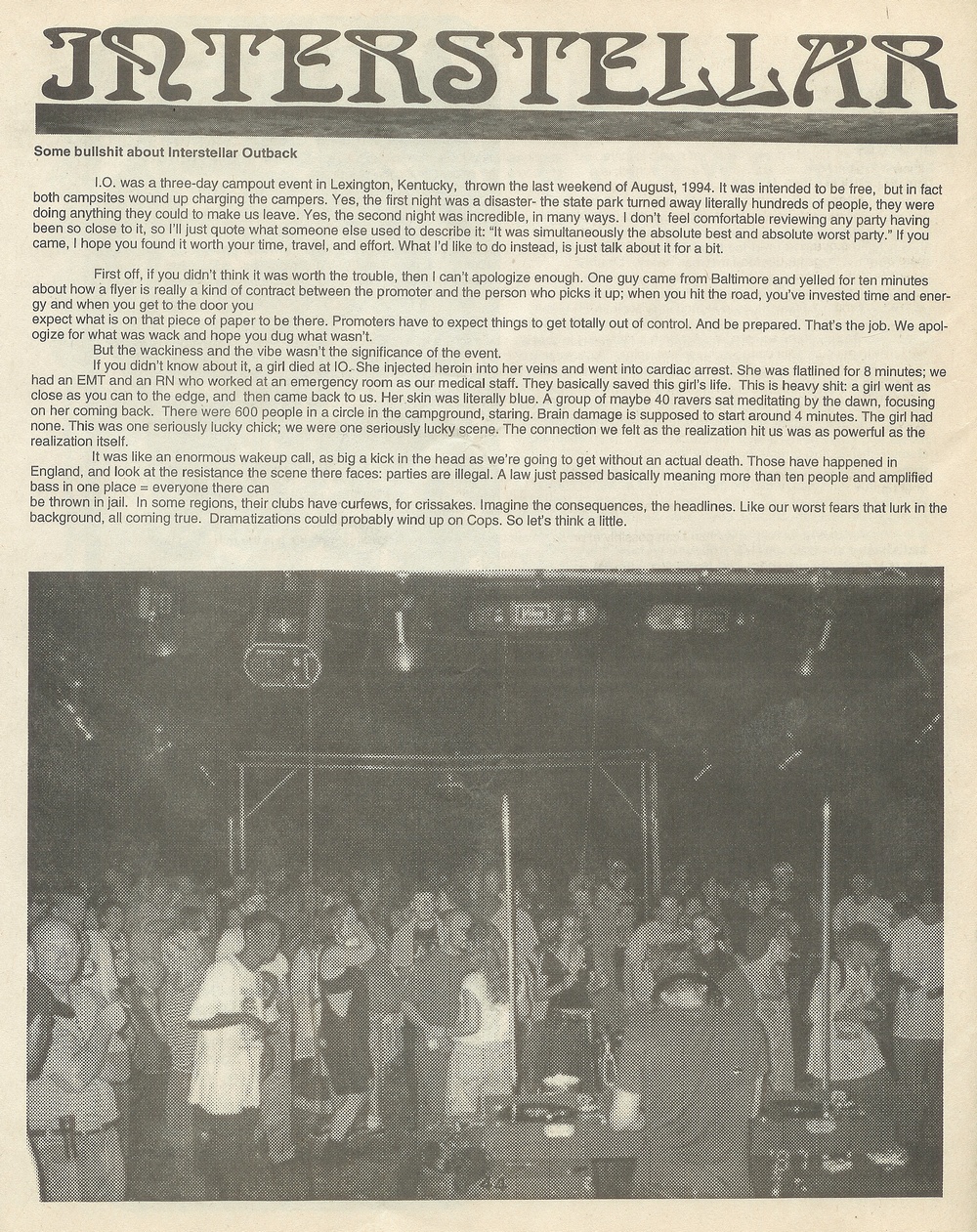 INTERSTELLAR

Some bullshit about Interstellar Outback

I.O. was a three-day campout event in Lexington, Kentucky, thrown the last weekend of August, 1994. It was intended to be free, but in fact both campsites wound up charging the campers. Yes, the first night was a disaster- the state park turned away literally hundreds of people, they were doing anything they could to make us leave. Yes, the second night was incredible, in many ways. I don't feel comfortable reviewing any party having been so close to it, so I'll just quote what someone else used to describe it: "It was simultaneously the absolute best and absolute worst party." If you came, I hope you found it worth your time, travel, and effort. What I'd like to do instead, is just talk about it for a bit.

First off, if you didn't think it was worth the trouble, then I can't apologize enough. One guy came from Baltimore and yelled for ten minutes about how a flyer is really a kind of contract between the promoter and the person who picks it up; when you hit the road, you've invested time and energy and when you get to the door you
expect what is on that piece of paper to be there. Promoters have to expect things to get totally out of control. And be prepared. That's the job. We apologize for what was wack and hope you dug what wasn't.

But the wackiness and the vibe wasn't the significance of the event.

If you didn't know about it, a girl died at IO. She injected heroin into her veins and went into cardiac arrest. She was flatlined for 8 minutes; we had an EMT and an RN who worked at an emergency room as our medical staff. They basically saved this girl's life. This is heavy shit: a girl went as close as you can to the edge, and then came back to us. Her skin was literally blue. A group of maybe 40 ravers sat meditating by the dawn, focusing on her coming back. There were 600 people in a circle in the campground, staring. Brain damage is supposed to start around 4 minutes. The girl had none. This was one seriously lucky chick; we were one seriously lucky scene. The connection we felt as the realization hit us was as powerful as the realization itself.

It was like an enormous wakeup call, as big a kick in the head as we're going to get without an actual death. Those have happened in England, and look at the resistance the scene there faces: parties are illegal. A law just passed basically meaning more than ten people and amplified bass in one place = everyone there can
be thrown in jail. In some regions, their clubs have curfews, for crissakes. Imagine the consequences, the headlines. Like our worst fears that lurk in the background, all coming true. Dramatizations could probably wind up on Cops. So let's think a little.

44